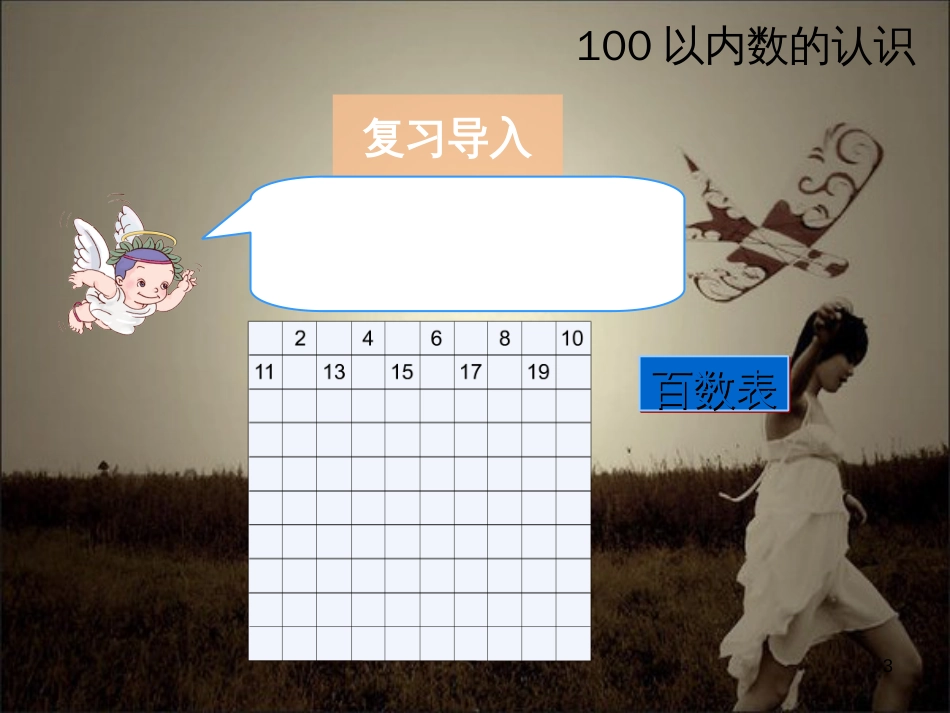 100 以内数的认识

复习导入

|  | 2 |  | 4 |  | 6 |  | 8 |  | 10 |
|---|---|---|---|---|---|---|---|---|---|
| 11 |  | 13 |  | 15 |  | 17 |  | 19 |  |
|  |  |  |  |  |  |  |  |  |  |
|  |  |  |  |  |  |  |  |  |  |
|  |  |  |  |  |  |  |  |  |  |
|  |  |  |  |  |  |  |  |  |  |
|  |  |  |  |  |  |  |  |  |  |
|  |  |  |  |  |  |  |  |  |  |
|  |  |  |  |  |  |  |  |  |  |
|  |  |  |  |  |  |  |  |  |  |

百数表

3